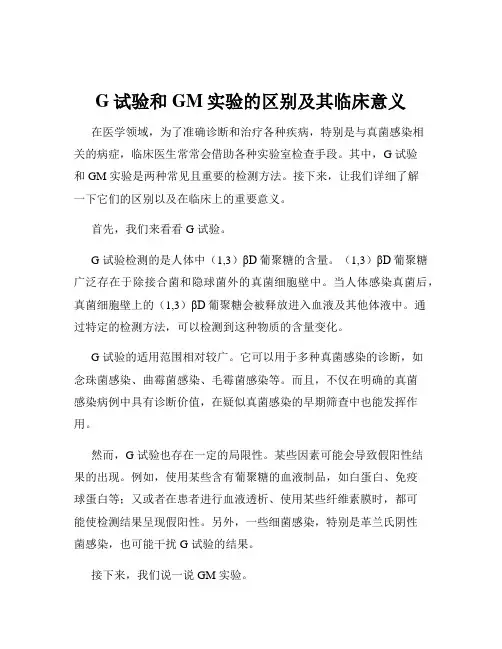 G 试验和 GM 实验的区别及其临床意义

在医学领域，为了准确诊断和治疗各种疾病，特别是与真菌感染相关的病症，临床医生常常会借助各种实验室检查手段。其中，G 试验和 GM 实验是两种常见且重要的检测方法。接下来，让我们详细了解一下它们的区别以及在临床上的重要意义。

首先，我们来看看 G 试验。

G 试验检测的是人体中（1,3）βD 葡聚糖的含量。（1,3）βD 葡聚糖广泛存在于除接合菌和隐球菌外的真菌细胞壁中。当人体感染真菌后，真菌细胞壁上的（1,3）βD 葡聚糖会被释放进入血液及其他体液中。通过特定的检测方法，可以检测到这种物质的含量变化。

G 试验的适用范围相对较广。它可以用于多种真菌感染的诊断，如念珠菌感染、曲霉菌感染、毛霉菌感染等。而且，不仅在明确的真菌感染病例中具有诊断价值，在疑似真菌感染的早期筛查中也能发挥作用。

然而，G 试验也存在一定的局限性。某些因素可能会导致假阳性结果的出现。例如，使用某些含有葡聚糖的血液制品，如白蛋白、免疫球蛋白等；又或者在患者进行血液透析、使用某些纤维素膜时，都可能使检测结果呈现假阳性。另外，一些细菌感染，特别是革兰氏阴性菌感染，也可能干扰 G 试验的结果。

接下来，我们说一说 GM 实验。